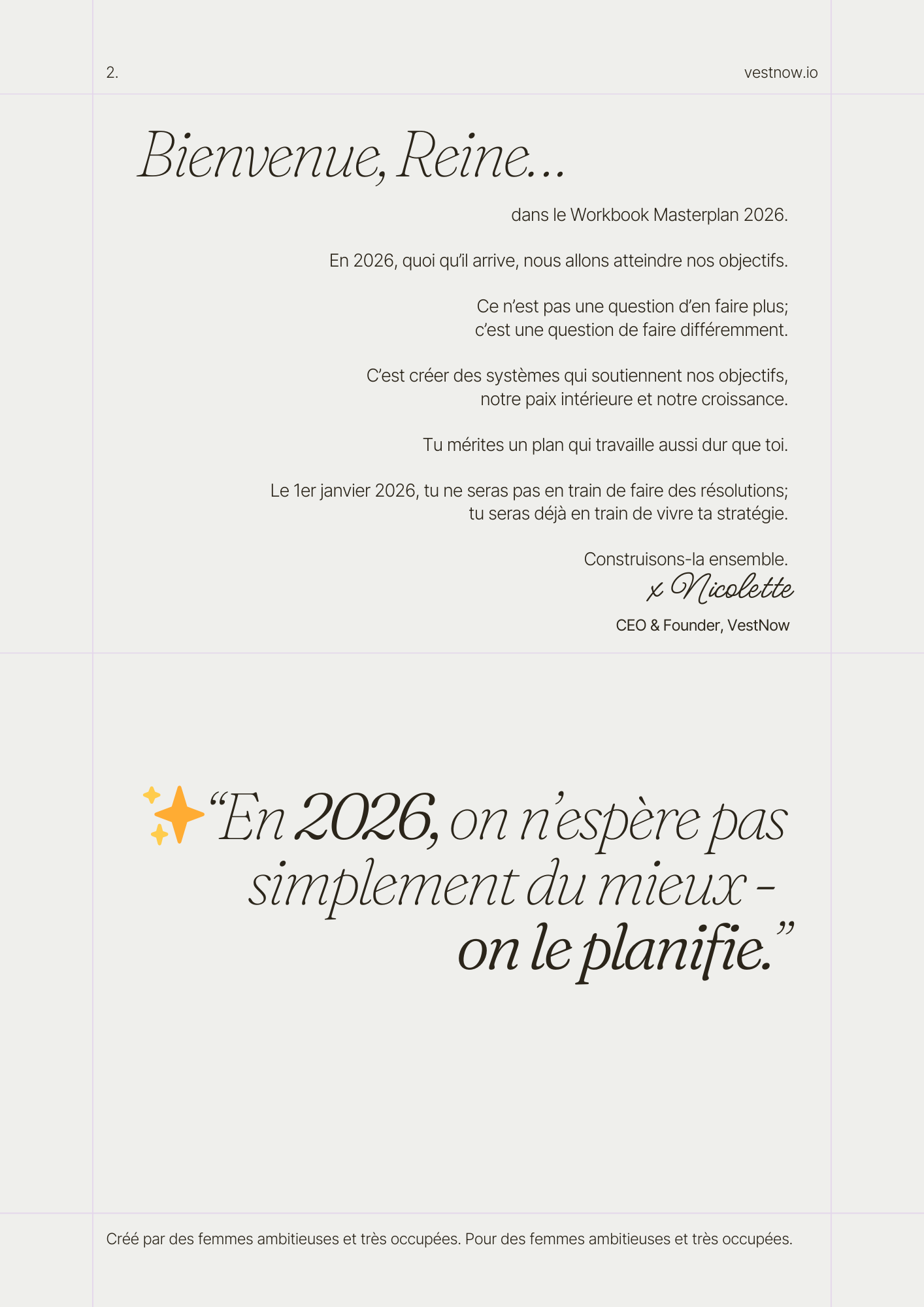 2.

vestnow.io

Bienvenue, Reine...

dans le Workbook Masterplan 2026.

En 2026, quoi qu'il arrive, nous allons atteindre nos objectifs.

Ce n'est pas une question d'en faire plus;
c'est une question de faire différemment.

C'est créer des systèmes qui soutiennent nos objectifs,
notre paix intérieure et notre croissance.

Tu mérites un plan qui travaille aussi dur que toi.

Le 1er janvier 2026, tu ne seras pas en train de faire des résolutions;
tu seras déjà en train de vivre ta stratégie.

Construisons-la ensemble.

x Nicolette

CEO & Founder, VestNow

"En 2026, on n'espère pas simplement du mieux - on le planifie."

Créé par des femmes ambitieuses et très occupées. Pour des femmes ambitieuses et très occupées.